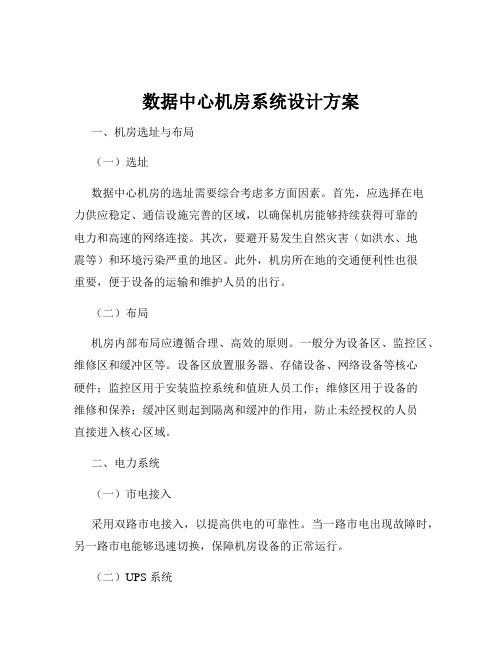 数据中心机房系统设计方案

一、机房选址与布局

（一）选址

数据中心机房的选址需要综合考虑多方面因素。首先，应选择在电力供应稳定、通信设施完善的区域，以确保机房能够持续获得可靠的电力和高速的网络连接。其次，要避开易发生自然灾害（如洪水、地震等）和环境污染严重的地区。此外，机房所在地的交通便利性也很重要，便于设备的运输和维护人员的出行。

（二）布局

机房内部布局应遵循合理、高效的原则。一般分为设备区、监控区、维修区和缓冲区等。设备区放置服务器、存储设备、网络设备等核心硬件；监控区用于安装监控系统和值班人员工作；维修区用于设备的维修和保养；缓冲区则起到隔离和缓冲的作用，防止未经授权的人员直接进入核心区域。

二、电力系统

（一）市电接入

采用双路市电接入，以提高供电的可靠性。当一路市电出现故障时，另一路市电能够迅速切换，保障机房设备的正常运行。

（二）UPS 系统